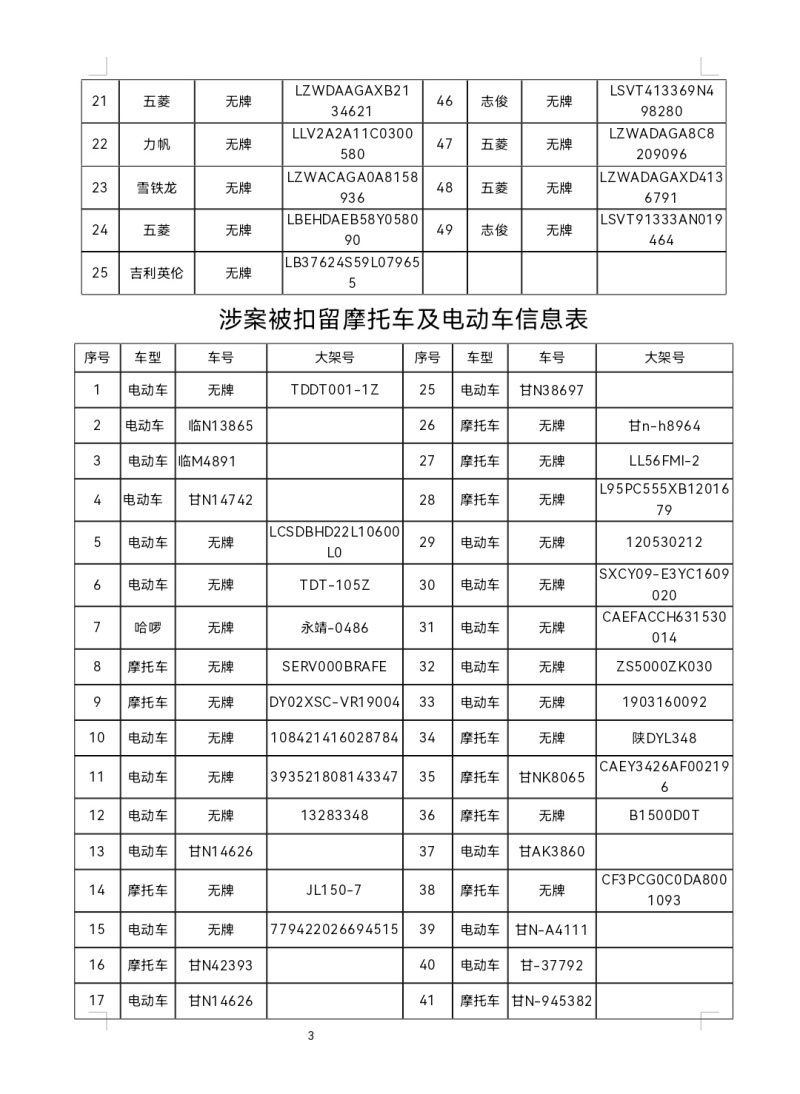 | 21 | 五菱 | 无牌 | LZWDAAGAXB2134621 | 46 | 志俊 | 无牌 | LSVT413369N498280 |
|---|---|---|---|---|---|---|---|
| 22 | 力帆 | 无牌 | LLV2A2A11C0300580 | 47 | 五菱 | 无牌 | LZWADAGA8C8209096 |
| 23 | 雪铁龙 | 无牌 | LZWACAGA0A8158936 | 48 | 五菱 | 无牌 | LZWADAGAXD4136791 |
| 24 | 五菱 | 无牌 | LBEHDAEB58Y058090 | 49 | 志俊 | 无牌 | LSVT91333AN019464 |
| 25 | 吉利英伦 | 无牌 | LB37624S59L079655 | | | | |

涉案被扣留摩托车及电动车信息表

| 序号 | 车型 | 车号 | 大架号 | 序号 | 车型 | 车号 | 大架号 |
|---|---|---|---|---|---|---|---|
| 1 | 电动车 | 无牌 | TDDT001-1Z | 25 | 电动车 | 甘N38697 | |
| 2 | 电动车 | 临N13865 | | 26 | 摩托车 | 无牌 | 甘n-h8964 |
| 3 | 电动车 | 临M4891 | | 27 | 摩托车 | 无牌 | LL56FMI-2 |
| 4 | 电动车 | 甘N14742 | | 28 | 摩托车 | 无牌 | L95PC555XB1201679 |
| 5 | 电动车 | 无牌 | LCSDBHD22L10600L0 | 29 | 电动车 | 无牌 | 120530212 |
| 6 | 电动车 | 无牌 | TDT-105Z | 30 | 电动车 | 无牌 | SXCY09-E3YC1609020 |
| 7 | 哈啰 | 无牌 | 永靖-0486 | 31 | 电动车 | 无牌 | CAEFACCH631530014 |
| 8 | 摩托车 | 无牌 | SERV000BRAFE | 32 | 电动车 | 无牌 | ZS5000ZK030 |
| 9 | 摩托车 | 无牌 | DY02XSC-VR19004 | 33 | 电动车 | 无牌 | 1903160092 |
| 10 | 电动车 | 无牌 | 108421416028784 | 34 | 摩托车 | 无牌 | 陕DYL348 |
| 11 | 电动车 | 无牌 | 393521808143347 | 35 | 摩托车 | 甘NK8065 | CAEY3426AF002196 |
| 12 | 电动车 | 无牌 | 13283348 | 36 | 摩托车 | 无牌 | B1500D0T |
| 13 | 电动车 | 甘N14626 | | 37 | 电动车 | 甘AK3860 | |
| 14 | 摩托车 | 无牌 | JL150-7 | 38 | 摩托车 | 无牌 | CF3PCG0C0DA8001093 |
| 15 | 电动车 | 无牌 | 779422026694515 | 39 | 电动车 | 甘N-A4111 | |
| 16 | 摩托车 | 甘N42393 | | 40 | 电动车 | 甘-37792 | |
| 17 | 电动车 | 甘N14626 | | 41 | 摩托车 | 甘N-945382 | |

3